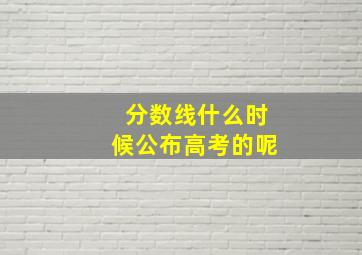 分数线什么时候公布高考的呢